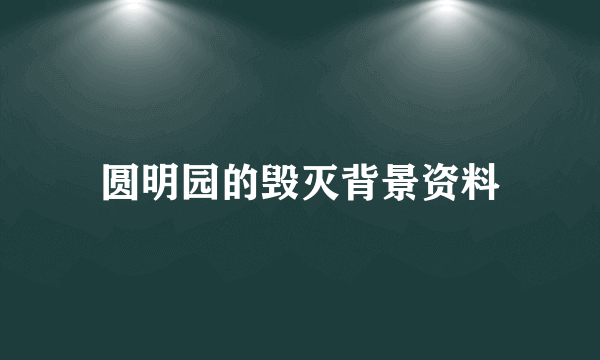 圆明园的毁灭背景资料